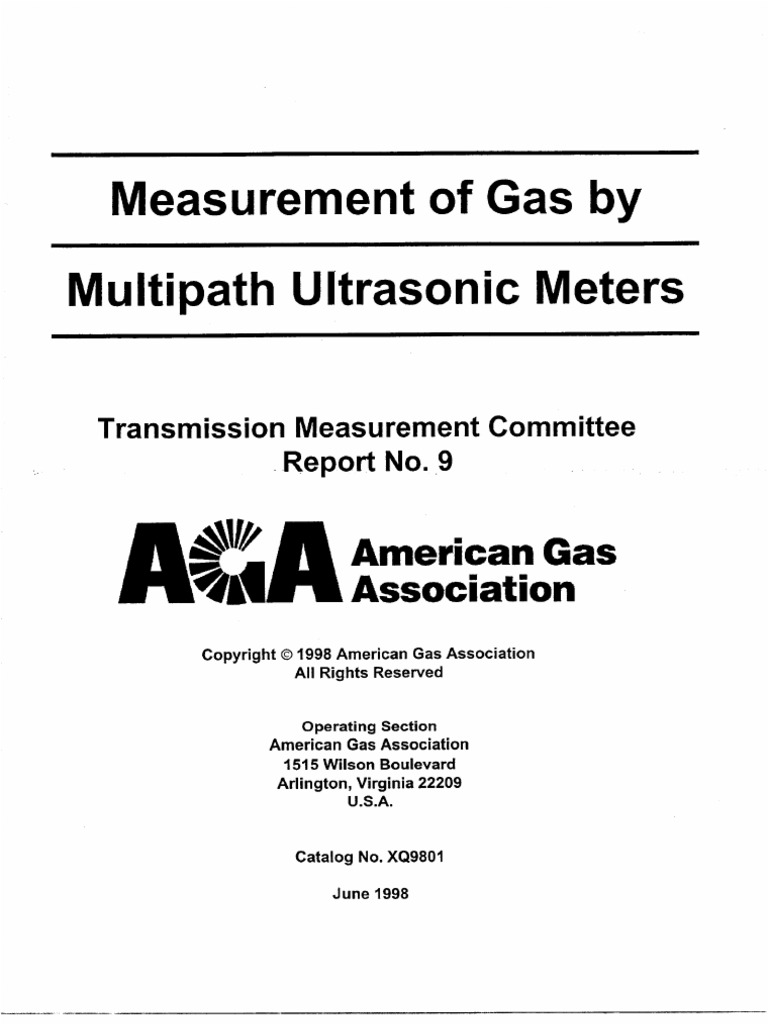 Measurement of Gas by

Multipath Ultrasonic Meters

Transmission Measurement Committee
Report No. 9

AGA American Gas Association

Copyright © 1998 American Gas Association
All Rights Reserved

Operating Section
American Gas Association
1515 Wilson Boulevard
Arlington, Virginia 22209
U.S.A.

Catalog No. XQ9801

June 1998